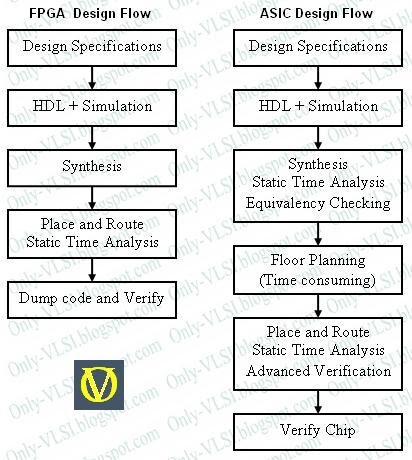 FPGA Design Flow

Design Specifications

HDL + Simulation

Synthesis

Place and Route
Static Time Analysis

Dump code and Verify

ASIC Design Flow

Design Specifications

HDL + Simulation

Synthesis
Static Time Analysis
Equivalency Checking

Floor Planning
(Time consuming)

Place and Route
Static Time Analysis
Advanced Verification

Verify Chip

Only-VLSI.blogspot.com